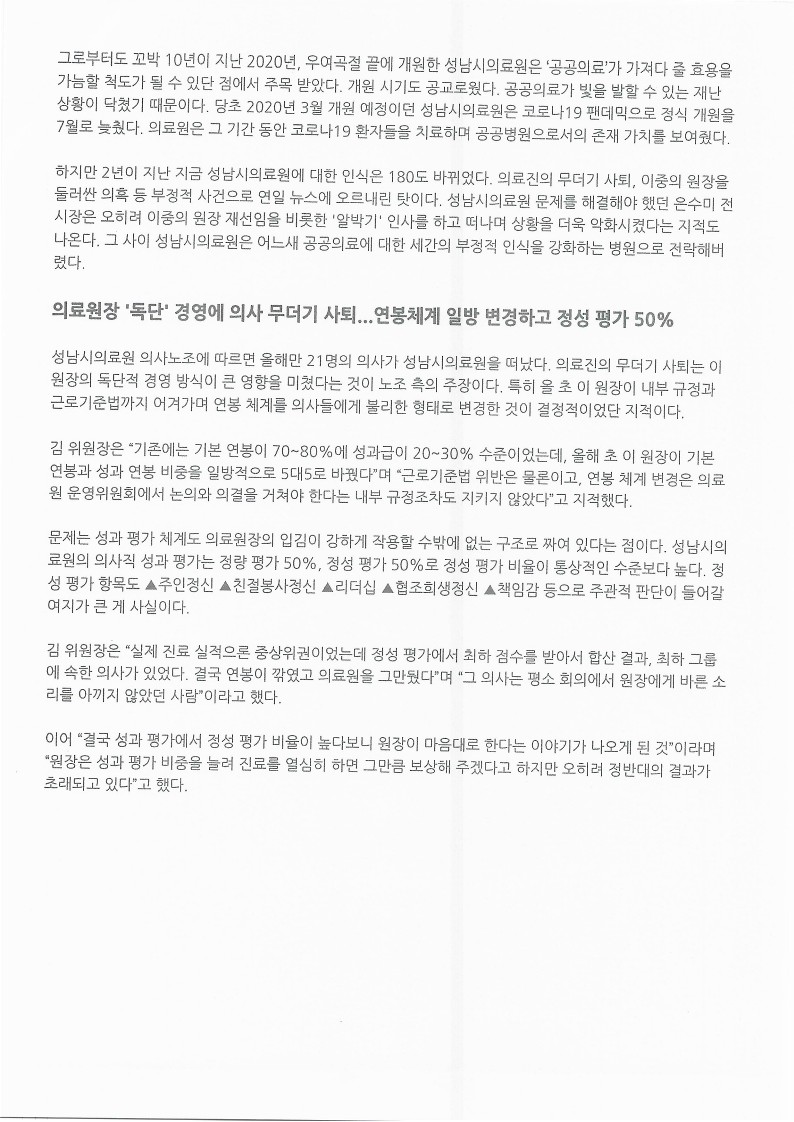 그로부터도 꼬박 10년이 지난 2020년, 우여곡절 끝에 개원한 성남시의료원은 '공공의료'가 가져다 줄 효용을 가늠할 척도가 될 수 있단 점에서 주목 받았다. 개원 시기도 공교로웠다. 공공의료가 빛을 발할 수 있는 재난 상황이 닥쳤기 때문이다. 당초 2020년 3월 개원 예정이던 성남시의료원은 코로나19 팬데믹으로 정식 개원을 7월로 늦췄다. 의료원은 그 기간 동안 코로나19 환자들을 치료하며 공공병원으로서의 존재 가치를 보여줬다.

하지만 2년이 지난 지금 성남시의료원에 대한 인식은 180도 바뀌었다. 의료진의 무더기 사퇴, 이중의 원장을 둘러싼 의혹 등 부정적 사건으로 연일 뉴스에 오르내린 탓이다. 성남시의료원 문제를 해결해야 했던 은수미 전 시장은 오히려 이중의 원장 재선임을 비롯한 '알박기' 인사를 하고 떠나며 상황을 더욱 악화시켰다는 지적도 나온다. 그 사이 성남시의료원은 어느새 공공의료에 대한 세간의 부정적 인식을 강화하는 병원으로 전락해버렸다.

의료원장 '독단' 경영에 의사 무더기 사퇴...연봉체계 일방 변경하고 정성 평가 50%

성남시의료원 의사노조에 따르면 올해만 21명의 의사가 성남시의료원을 떠났다. 의료진의 무더기 사퇴는 이 원장의 독단적 경영 방식이 큰 영향을 미쳤다는 것이 노조 측의 주장이다. 특히 올 초 이 원장이 내부 규정과 근로기준법까지 어겨가며 연봉 체계를 의사들에게 불리한 형태로 변경한 것이 결정적이었단 지적이다.

김 위원장은 "기존에는 기본 연봉이 70~80%에 성과급이 20~30% 수준이었는데, 올해 초 이 원장이 기본 연봉과 성과 연봉 비중을 일방적으로 5대5로 바꿨다"며 "근로기준법 위반은 물론이고, 연봉 체계 변경은 의료원 운영위원회에서 논의와 의결을 거쳐야 한다는 내부 규정조차도 지키지 않았다"고 지적했다.

문제는 성과 평가 체계도 의료원장의 입김이 강하게 작용할 수밖에 없는 구조로 짜여 있다는 점이다. 성남시의료원의 의사직 성과 평가는 정량 평가 50%, 정성 평가 50%로 정성 평가 비율이 통상적인 수준보다 높다. 정성 평가 항목도 ▲주인정신 ▲친절봉사정신 ▲리더십 ▲협조희생정신 ▲책임감 등으로 주관적 판단이 들어갈 여지가 큰 게 사실이다.

김 위원장은 "실제 진료 실적으론 중상위권이었는데 정성 평가에서 최하 점수를 받아서 합산 결과, 최하 그룹에 속한 의사가 있었다. 결국 연봉이 깎였고 의료원을 그만뒀다"며 "그 의사는 평소 회의에서 원장에게 바른 소리를 아끼지 않았던 사람"이라고 했다.

이어 "결국 성과 평가에서 정성 평가 비율이 높다보니 원장이 마음대로 한다는 이야기가 나오게 된 것"이라며 "원장은 성과 평가 비중을 늘려 진료를 열심히 하면 그만큼 보상해 주겠다고 하지만 오히려 정반대의 결과가 초래되고 있다"고 했다.